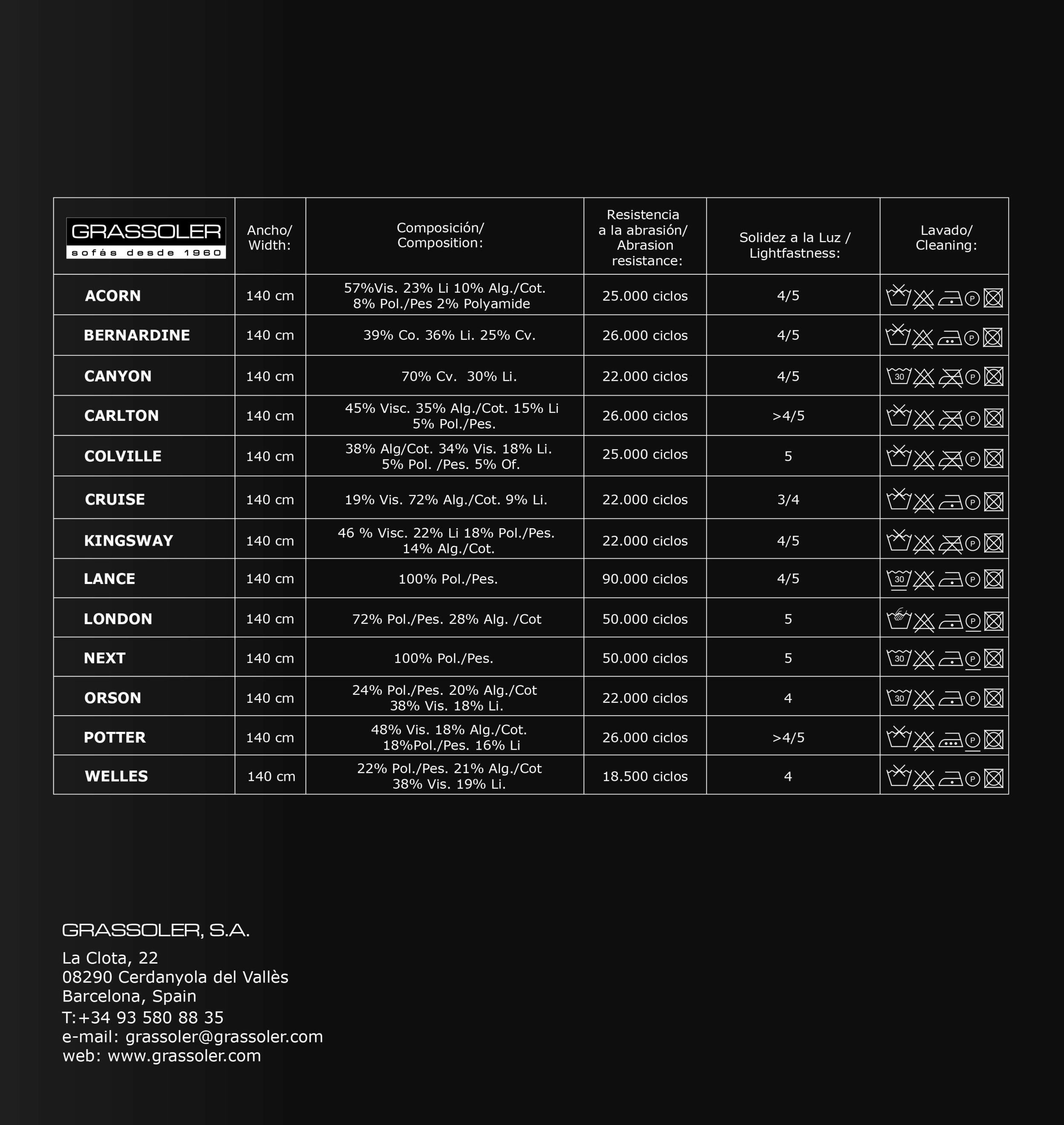 | GRASSOLER sofás desde 1960 | Ancho/ Width: | Composición/ Composition: | Resistencia a la abrasión/ Abrasion resistance: | Solidez a la Luz / Lightfastness: | Lavado/ Cleaning: |
|---|---|---|---|---|---|
| ACORN | 140 cm | 57%Vis. 23% Li 10% Alg./Cot. 8% Pol./Pes 2% Polyamide | 25.000 ciclos | 4/5 | P |
| BERNARDINE | 140 cm | 39% Co. 36% Li. 25% Cv. | 26.000 ciclos | 4/5 | P |
| CANYON | 140 cm | 70% Cv. 30% Li. | 22.000 ciclos | 4/5 | 30 P |
| CARLTON | 140 cm | 45% Visc. 35% Alg./Cot. 15% Li 5% Pol./Pes. | 26.000 ciclos | >4/5 | P |
| COLVILLE | 140 cm | 38% Alg/Cot. 34% Vis. 18% Li. 5% Pol. /Pes. 5% Of. | 25.000 ciclos | 5 | P |
| CRUISE | 140 cm | 19% Vis. 72% Alg./Cot. 9% Li. | 22.000 ciclos | 3/4 | P |
| KINGSWAY | 140 cm | 46 % Visc. 22% Li 18% Pol./Pes. 14% Alg./Cot. | 22.000 ciclos | 4/5 | P |
| LANCE | 140 cm | 100% Pol./Pes. | 90.000 ciclos | 4/5 | 30 P |
| LONDON | 140 cm | 72% Pol./Pes. 28% Alg. /Cot | 50.000 ciclos | 5 | P |
| NEXT | 140 cm | 100% Pol./Pes. | 50.000 ciclos | 5 | 30 P |
| ORSON | 140 cm | 24% Pol./Pes. 20% Alg./Cot 38% Vis. 18% Li. | 22.000 ciclos | 4 | 30 P |
| POTTER | 140 cm | 48% Vis. 18% Alg./Cot. 18%Pol./Pes. 16% Li | 26.000 ciclos | >4/5 | P |
| WELLES | 140 cm | 22% Pol./Pes. 21% Alg./Cot 38% Vis. 19% Li. | 18.500 ciclos | 4 | P |

GRASSOLER, S.A.

La Clota, 22
08290 Cerdanyola del Vallès
Barcelona, Spain
T:+34 93 580 88 35
e-mail: grassoler@grassoler.com
web: www.grassoler.com